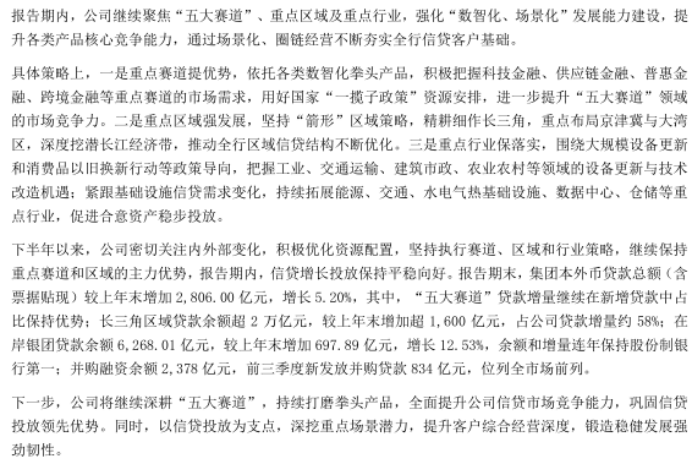 报告期内，公司继续聚焦“五大赛道”、重点区域及重点行业，强化“数智化、场景化”发展能力建设，提升各类产品核心竞争能力，通过场景化、圈链经营不断夯实全行信贷客户基础。

具体策略上，一是重点赛道提优势，依托各类数智化拳头产品，积极把握科技金融、供应链金融、普惠金融、跨境金融等重点赛道的市场需求，用好国家“一揽子政策”资源安排，进一步提升“五大赛道”领域的市场竞争力。二是重点区域强发展，坚持“箭形”区域策略，精耕细作长三角，重点布局京津冀与大湾区，深度挖潜长江经济带，推动全行区域信贷结构不断优化。三是重点行业保落实，围绕大规模设备更新和消费品以旧换新行动等政策导向，把握工业、交通运输、建筑市政、农业农村等领域的设备更新与技术改造机遇；紧跟基础设施信贷需求变化，持续拓展能源、交通、水电气热基础设施、数据中心、仓储等重点行业，促进合意资产稳步投放。

下半年以来，公司密切关注内外部变化，积极优化资源配置，坚持执行赛道、区域和行业策略，继续保持重点赛道和区域的主力优势，报告期内，信贷增长投放保持平稳向好。报告期末，集团本外币贷款总额（含票据贴现）较上年末增加 2,806.00 亿元，增长 5.20%，其中，“五大赛道”贷款增量继续在新增贷款中占比保持优势；长三角区域贷款余额超 2 万亿元，较上年末增加超 1,600 亿元，占公司贷款增量约 58%；在岸银团贷款余额 6,268.01 亿元，较上年末增加 697.89 亿元，增长 12.53%，余额和增量连年保持股份制银行第一；并购融资余额 2,378 亿元，前三季度新发放并购贷款 834 亿元，位列全市场前列。

下一步，公司将继续深耕“五大赛道”，持续打磨拳头产品，全面提升公司信贷市场竞争能力，巩固信贷投放领先优势。同时，以信贷投放为支点，深挖重点场景潜力，提升客户综合经营深度，锻造稳健发展强劲韧性。